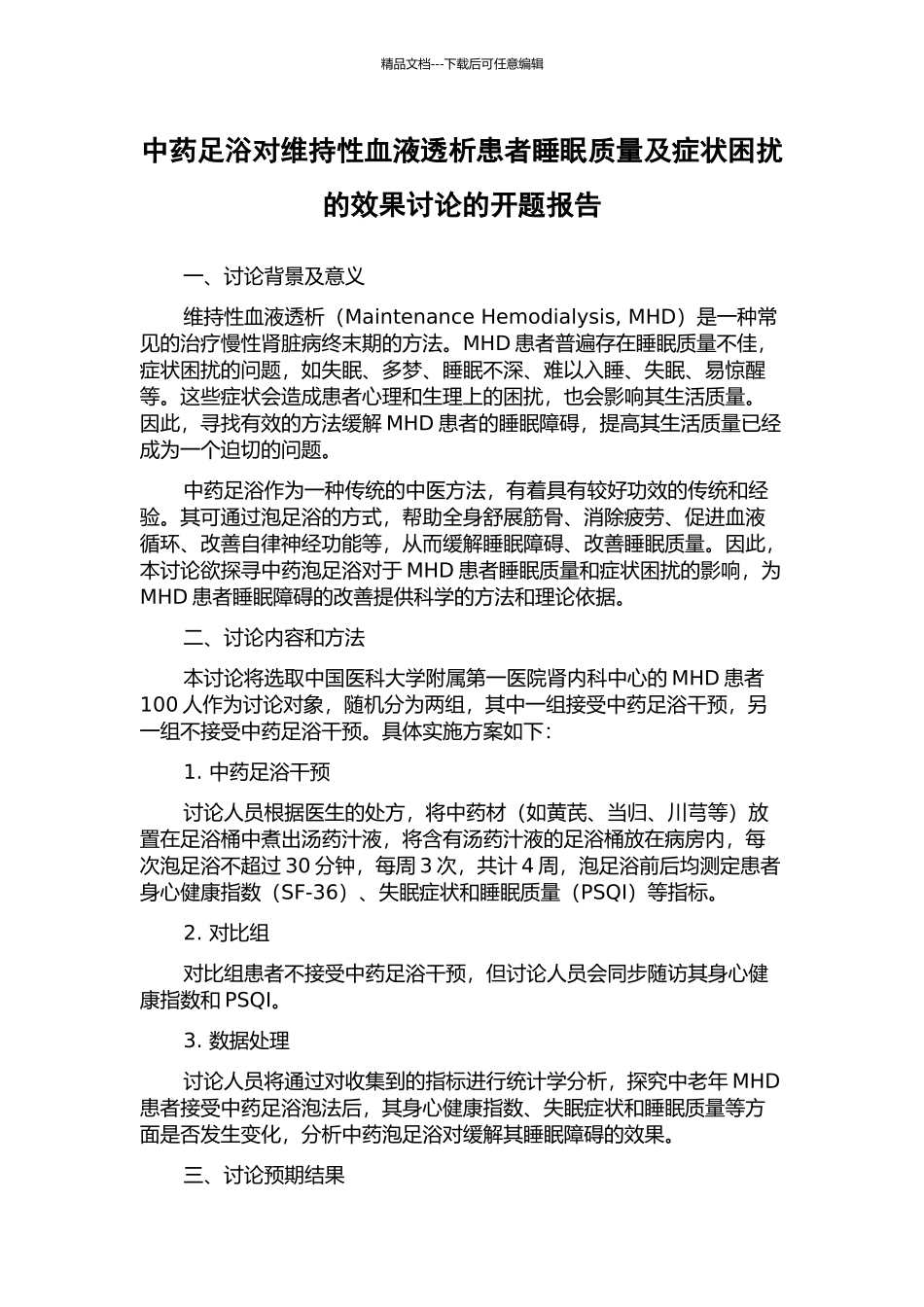 精品文档---下载后可任意编辑

中药足浴对维持性血液透析患者睡眠质量及症状困扰的效果讨论的开题报告

一、讨论背景及意义

维持性血液透析（Maintenance Hemodialysis, MHD）是一种常见的治疗慢性肾脏病终末期的方法。MHD 患者普遍存在睡眠质量不佳，症状困扰的问题，如失眠、多梦、睡眠不深、难以入睡、失眠、易惊醒等。这些症状会造成患者心理和生理上的困扰，也会影响其生活质量。因此，寻找有效的方法缓解 MHD 患者的睡眠障碍，提高其生活质量已经成为一个迫切的问题。

中药足浴作为一种传统的中医方法，有着具有较好功效的传统和经验。其可通过泡足浴的方式，帮助全身舒展筋骨、消除疲劳、促进血液循环、改善自律神经功能等，从而缓解睡眠障碍、改善睡眠质量。因此，本讨论欲探寻中药泡足浴对于 MHD 患者睡眠质量和症状困扰的影响，为 MHD 患者睡眠障碍的改善提供科学的方法和理论依据。

二、讨论内容和方法

本讨论将选取中国医科大学附属第一医院肾内科中心的 MHD 患者 100 人作为讨论对象，随机分为两组，其中一组接受中药足浴干预，另一组不接受中药足浴干预。具体实施方案如下：

1. 中药足浴干预

讨论人员根据医生的处方，将中药材（如黄芪、当归、川芎等）放置在足浴桶中煮出汤药汁液，将含有汤药汁液的足浴桶放在病房内，每次泡足浴不超过 30 分钟，每周 3 次，共计 4 周，泡足浴前后均测定患者身心健康指数（SF-36）、失眠症状和睡眠质量（PSQI）等指标。

2. 对比组

对比组患者不接受中药足浴干预，但讨论人员会同步随访其身心健康指数和 PSQI。

3. 数据处理

讨论人员将通过对收集到的指标进行统计学分析，探究中老年 MHD 患者接受中药足浴泡法后，其身心健康指数、失眠症状和睡眠质量等方面是否发生变化，分析中药泡足浴对缓解其睡眠障碍的效果。

三、讨论预期结果